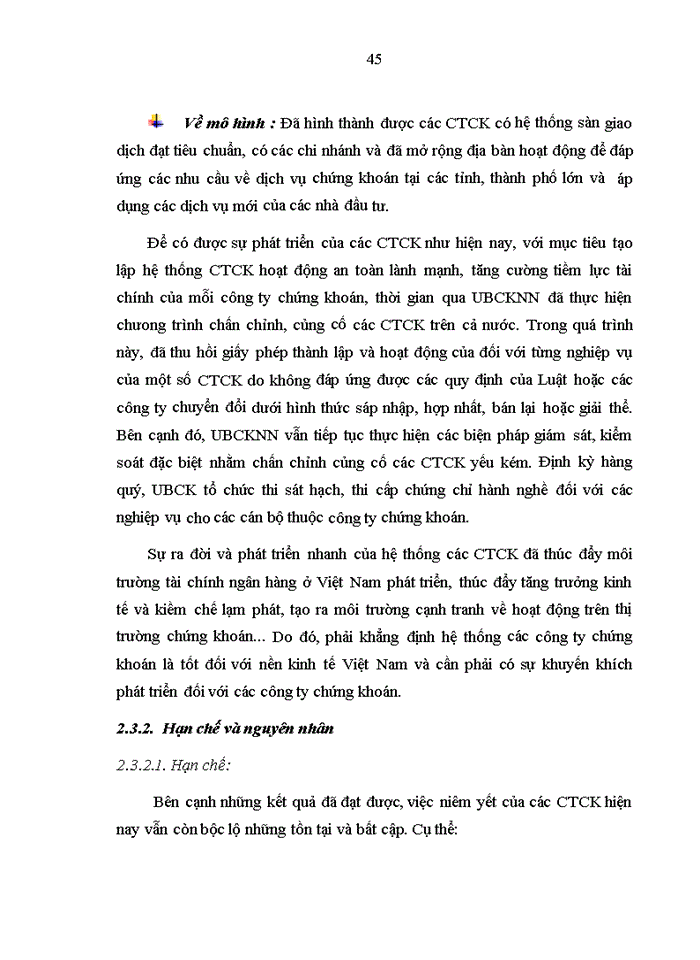 45

Về mô hình : Đã hình thành được các CTCK có hệ thống sàn giao dịch đạt tiêu chuẩn, có các chi nhánh và đã mở rộng địa bàn hoạt động để đáp ứng các nhu cầu về dịch vụ chứng khoán tại các tỉnh, thành phố lớn và áp dụng các dịch vụ mới của các nhà đầu tư.

Để có được sự phát triển của các CTCK như hiện nay, với mục tiêu tạo lập hệ thống CTCK hoạt động an toàn lành mạnh, tăng cường tiềm lực tài chính của mỗi công ty chứng khoán, thời gian qua UBCKNN đã thực hiện chương trình chấn chỉnh, củng cố các CTCK trên cả nước. Trong quá trình này, đã thu hồi giấy phép thành lập và hoạt động của đối với từng nghiệp vụ của một số CTCK do không đáp ứng được các quy định của Luật hoặc các công ty chuyển đổi dưới hình thức sáp nhập, hợp nhất, bán lại hoặc giải thể. Bên cạnh đó, UBCKNN vẫn tiếp tục thực hiện các biện pháp giám sát, kiểm soát đặc biệt nhằm chấn chỉnh củng cố các CTCK yếu kém. Định kỳ hàng quý, UBCK tổ chức thi sát hạch, thi cấp chứng chỉ hành nghề đối với các nghiệp vụ cho các cán bộ thuộc công ty chứng khoán.

Sự ra đời và phát triển nhanh của hệ thống các CTCK đã thúc đẩy môi trường tài chính ngân hàng ở Việt Nam phát triển, thúc đẩy tăng trưởng kinh tế và kiềm chế lạm phát, tạo ra môi trường cạnh tranh về hoạt động trên thị trường chứng khoán... Do đó, phải khẳng định hệ thống các công ty chứng khoán là tốt đối với nền kinh tế Việt Nam và cần phải có sự khuyến khích phát triển đối với các công ty chứng khoán.

2.3.2. Hạn chế và nguyên nhân

2.3.2.1. Hạn chế:

Bên cạnh những kết quả đã đạt được, việc niêm yết của các CTCK hiện nay vẫn còn bộc lộ những tồn tại và bất cập. Cụ thể: